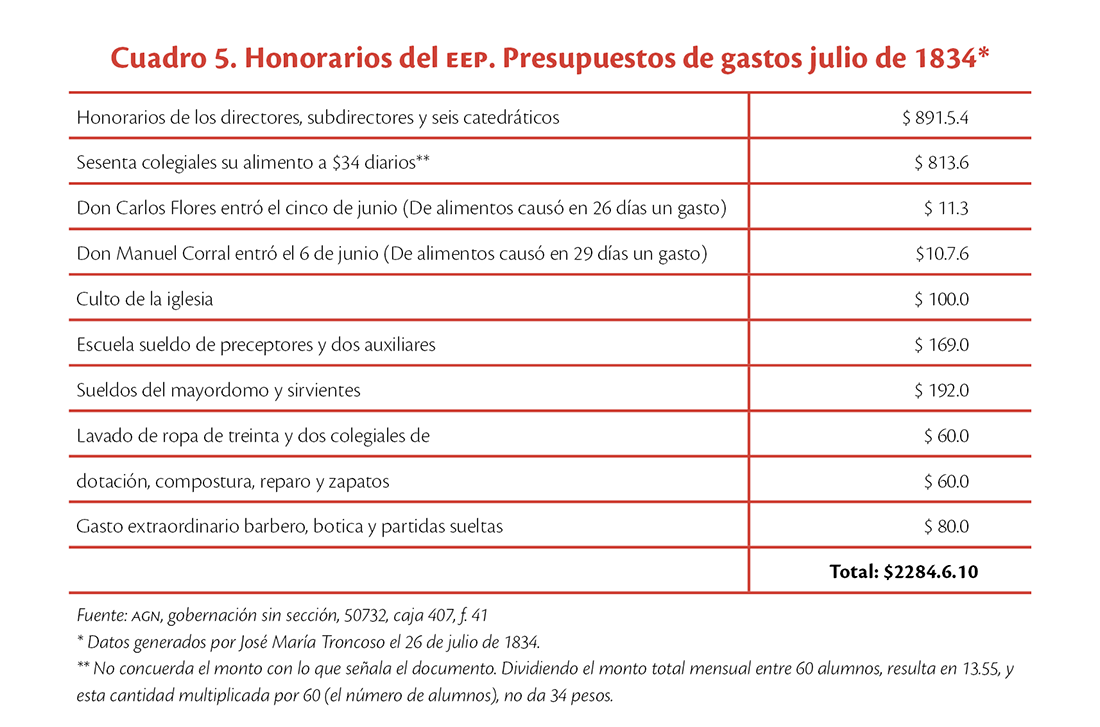 Cuadro 5. Honorarios del EEP. Presupuestos de gastos julio de 1834*

| | |
|---|---|
| Honorarios de los directores, subdirectores y seis catedráticos | \$ 891.5.4 |
| Sesenta colegiales su alimento a \$34 diarios** | \$ 813.6 |
| Don Carlos Flores entró el cinco de junio (De alimentos causó en 26 días un gasto) | \$ 11.3 |
| Don Manuel Corral entró el 6 de junio (De alimentos causó en 29 días un gasto) | \$10.7.6 |
| Culto de la iglesia | \$ 100.0 |
| Escuela sueldo de preceptores y dos auxiliares | \$ 169.0 |
| Sueldos del mayordomo y sirvientes | \$ 192.0 |
| Lavado de ropa de treinta y dos colegiales de | \$ 60.0 |
| dotación, compostura, reparo y zapatos | \$ 60.0 |
| Gasto extraordinario barbero, botica y partidas sueltas | \$ 80.0 |
| | Total: \$2284.6.10 |

Fuente: AGN, gobernación sin sección, 50732, caja 407, f. 41
* Datos generados por José María Troncoso el 26 de julio de 1834.
** No concuerda el monto con lo que señala el documento. Dividiendo el monto total mensual entre 60 alumnos, resulta en 13.55, y esta cantidad multiplicada por 60 (el número de alumnos), no da 34 pesos.